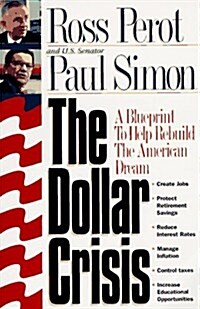 Ross Perot

and U.S. Senator

Paul Simon

The Dollar Crisis

A Blueprint To Help Rebuild The American Dream

• Create Jobs

• Protect Retirement Savings

• Reduce Interest Rates

• Manage Inflation

• Control taxes

• Increase Educational Opportunities